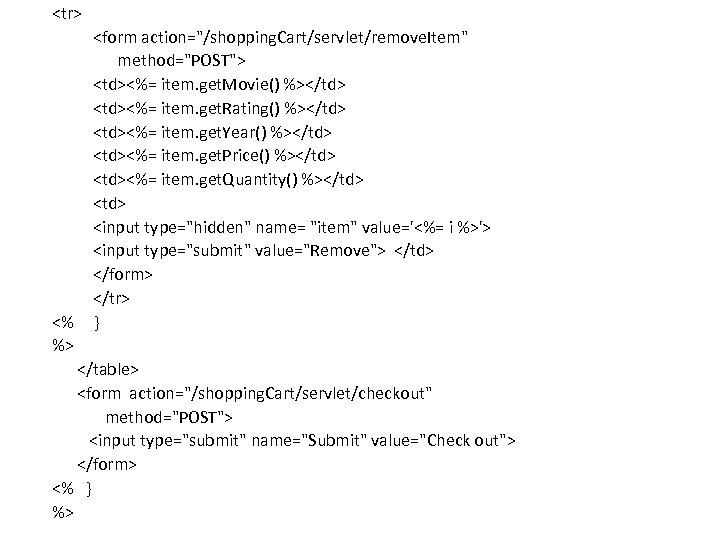 <tr>
<form action="/shoppingCart/servlet/removeItem"
method="POST">
<td><%= item.getMovie() %></td>
<td><%= item.getRating() %></td>
<td><%= item.getYear() %></td>
<td><%= item.getPrice() %></td>
<td><%= item.getQuantity() %></td>
<td>
<input type="hidden" name= "item" value='<%= i %>'>
<input type="submit" value="Remove"> </td>
</form>
</tr>
<% }
%>
</table>
<form action="/shoppingCart/servlet/checkout"
method="POST">
<input type="submit" name="Submit" value="Check out">
</form>
<% }
%>